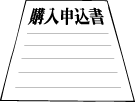 購入申込書